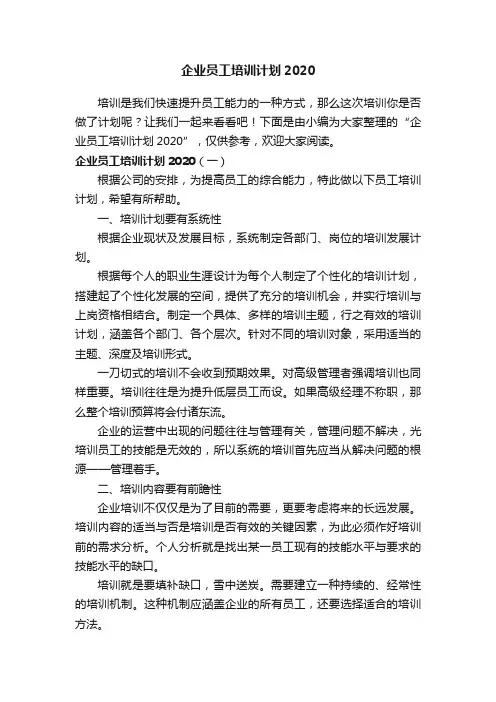 企业员工培训计划 2020

培训是我们快速提升员工能力的一种方式，那么这次培训你是否做了计划呢？让我们一起来看看吧！下面是由小编为大家整理的“企业员工培训计划 2020”，仅供参考，欢迎大家阅读。

企业员工培训计划 2020（一）

根据公司的安排，为提高员工的综合能力，特此做以下员工培训计划，希望有所帮助。

一、培训计划要有系统性

根据企业现状及发展目标，系统制定各部门、岗位的培训发展计划。

根据每个人的职业生涯设计为每个人制定了个性化的培训计划，搭建起了个性化发展的空间，提供了充分的培训机会，并实行培训与上岗资格相结合。制定一个具体、多样的培训主题，行之有效的培训计划，涵盖各个部门、各个层次。针对不同的培训对象，采用适当的主题、深度及培训形式。

一刀切式的培训不会收到预期效果。对高级管理者强调培训也同样重要。培训往往是为提升低层员工而设。如果高级经理不称职，那么整个培训预算将会付诸东流。

企业的运营中出现的问题往往与管理有关，管理问题不解决，光培训员工的技能是无效的，所以系统的培训首先应当从解决问题的根源——管理着手。

二、培训内容要有前瞻性

企业培训不仅仅是为了目前的需要，更要考虑将来的长远发展。培训内容的适当与否是培训是否有效的关键因素，为此必须作好培训前的需求分析。个人分析就是找出某一员工现有的技能水平与要求的技能水平的缺口。

培训就是要填补缺口，雪中送炭。需要建立一种持续的、经常性的培训机制。这种机制应涵盖企业的所有员工，还要选择适合的培训方法。